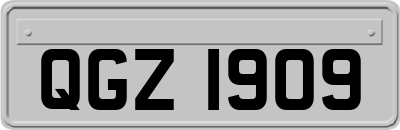 QGZ 1909